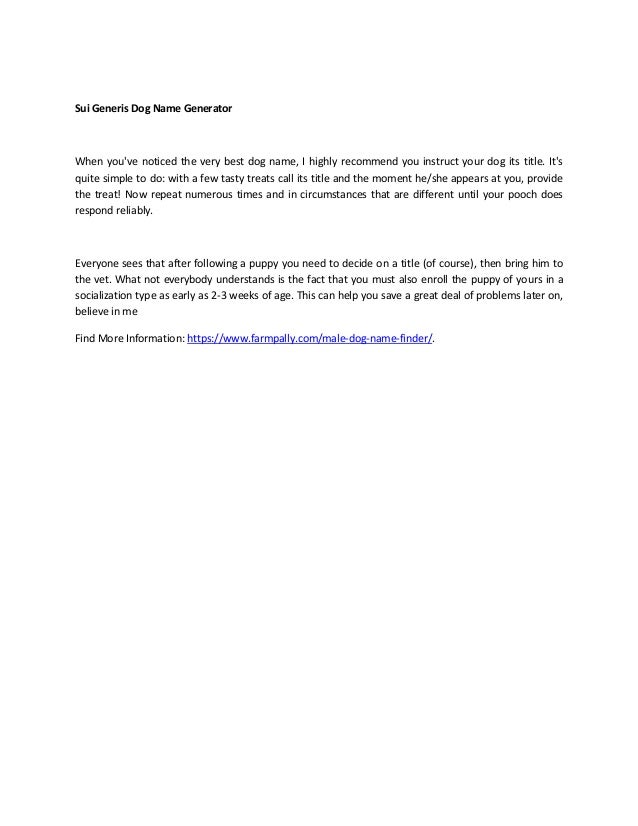 Sui Generis Dog Name Generator

When you've noticed the very best dog name, I highly recommend you instruct your dog its title. It's quite simple to do: with a few tasty treats call its title and the moment he/she appears at you, provide the treat! Now repeat numerous times and in circumstances that are different until your pooch does respond reliably.

Everyone sees that after following a puppy you need to decide on a title (of course), then bring him to the vet. What not everybody understands is the fact that you must also enroll the puppy of yours in a socialization type as early as 2-3 weeks of age. This can help you save a great deal of problems later on, believe in me

Find More Information: https://www.farmpally.com/male-dog-name-finder/.